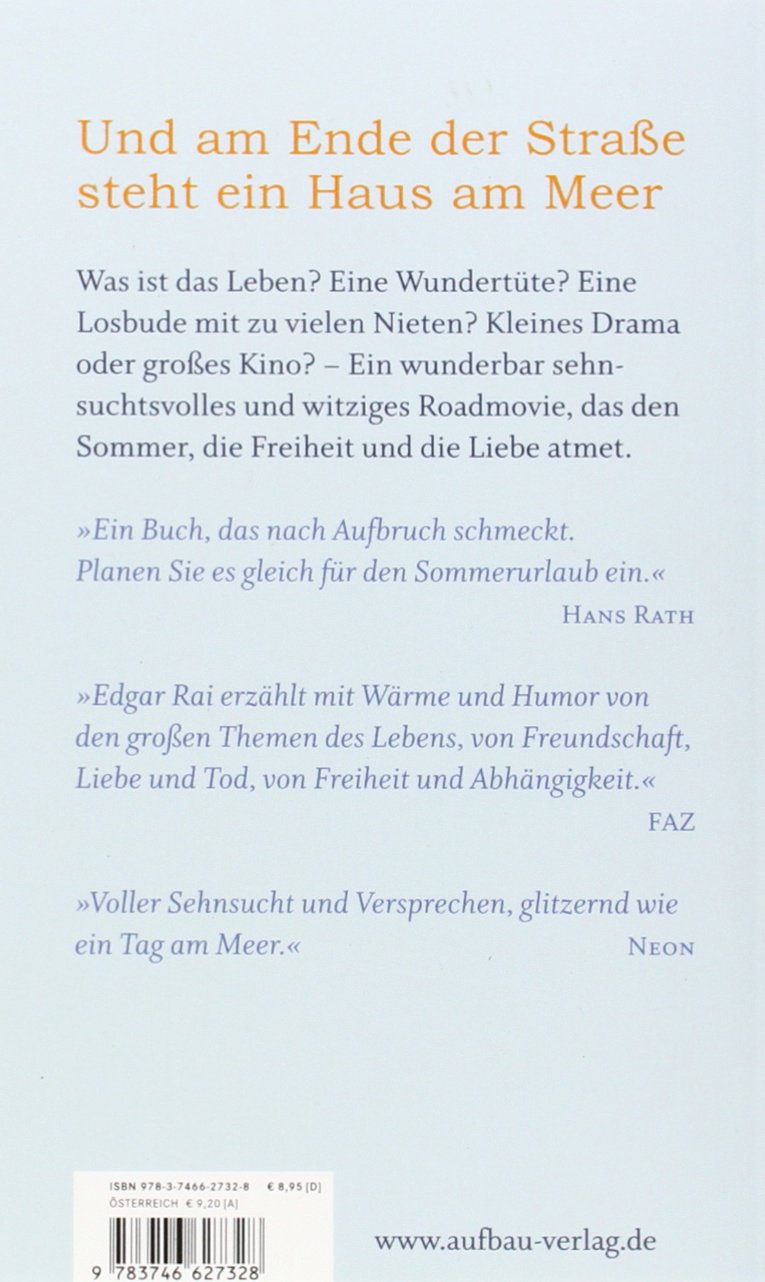 Und am Ende der Straße steht ein Haus am Meer

Was ist das Leben? Eine Wundertüte? Eine Losbude mit zu vielen Nieten? Kleines Drama oder großes Kino? – Ein wunderbar sehnsuchtsvolles und witziges Roadmovie, das den Sommer, die Freiheit und die Liebe atmet.

»Ein Buch, das nach Aufbruch schmeckt. Planen Sie es gleich für den Sommerurlaub ein.«
HANS RATH

»Edgar Rai erzählt mit Wärme und Humor von den großen Themen des Lebens, von Freundschaft, Liebe und Tod, von Freiheit und Abhängigkeit.«
FAZ

»Voller Sehnsucht und Versprechen, glitzernd wie ein Tag am Meer.«
NEON

ISBN 978-3-7466-2732-8 € 8,95 [D]
ÖSTERREICH € 9,20 [A]

9 783746 627328

www.aufbau-verlag.de